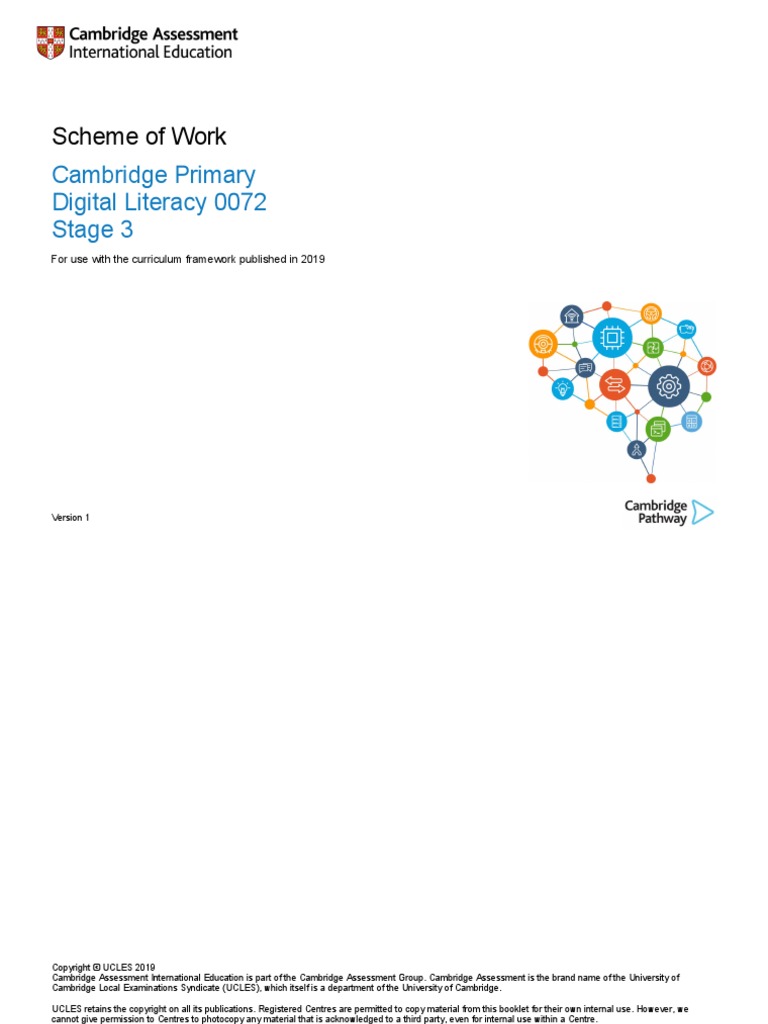 Cambridge Assessment International Education

Scheme of Work

Cambridge Primary
Digital Literacy 0072
Stage 3

For use with the curriculum framework published in 2019

Cambridge Pathway

Version 1

Copyright © UCLES 2019
Cambridge Assessment International Education is part of the Cambridge Assessment Group. Cambridge Assessment is the brand name of the University of Cambridge Local Examinations Syndicate (UCLES), which itself is a department of the University of Cambridge.

UCLES retains the copyright on all its publications. Registered Centres are permitted to copy material from this booklet for their own internal use. However, we cannot give permission to Centres to photocopy any material that is acknowledged to a third party, even for internal use within a Centre.